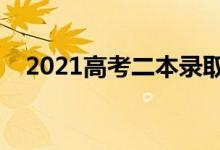 2021高考二本录取